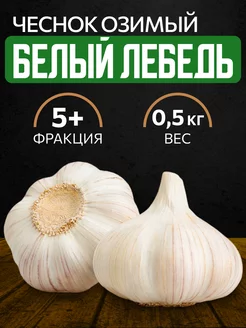 ЧЕСНОК ОЗИМЫЙ
БЕЛЫЙ ЛЕБЕДЬ

5+
ФРАКЦИЯ

0,5 кг
ВЕС